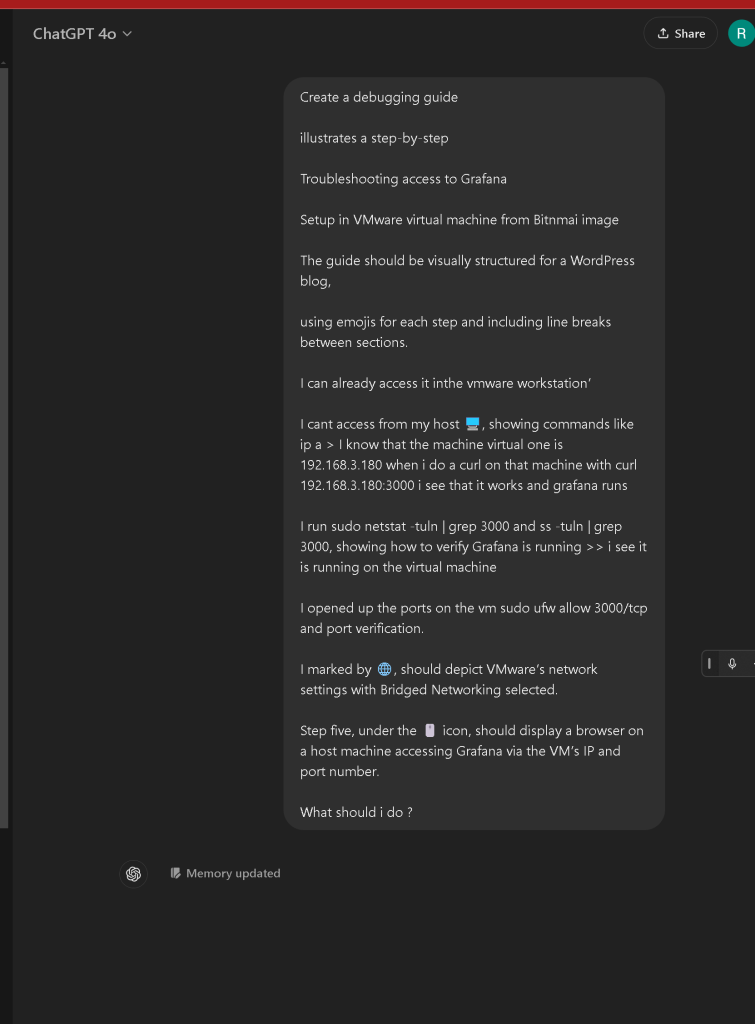 ChatGPT 4o

Share

R

Create a debugging guide

illustrates a step-by-step

Troubleshooting access to Grafana

Setup in VMware virtual machine from Bitnmai image

The guide should be visually structured for a WordPress blog,

using emojis for each step and including line breaks between sections.

I can already access it inthe vmware workstation'

I cant access from my host 💻, showing commands like ip a > I know that the machine virtual one is 192.168.3.180 when i do a curl on that machine with curl 192.168.3.180:3000 i see that it works and grafana runs

I run sudo netstat -tuln | grep 3000 and ss -tuln | grep 3000, showing how to verify Grafana is running >> i see it is running on the virtual machine

I opened up the ports on the vm sudo ufw allow 3000/tcp and port verification.

I marked by 🌐, should depict VMware's network settings with Bridged Networking selected.

Step five, under the 📱 icon, should display a browser on a host machine accessing Grafana via the VM's IP and port number.

What should i do ?

Memory updated